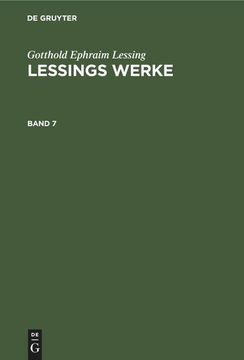 DE GRUYTER

Gotthold Ephraim Lessing
LESSINGS WERKE

BAND 7

DE
G